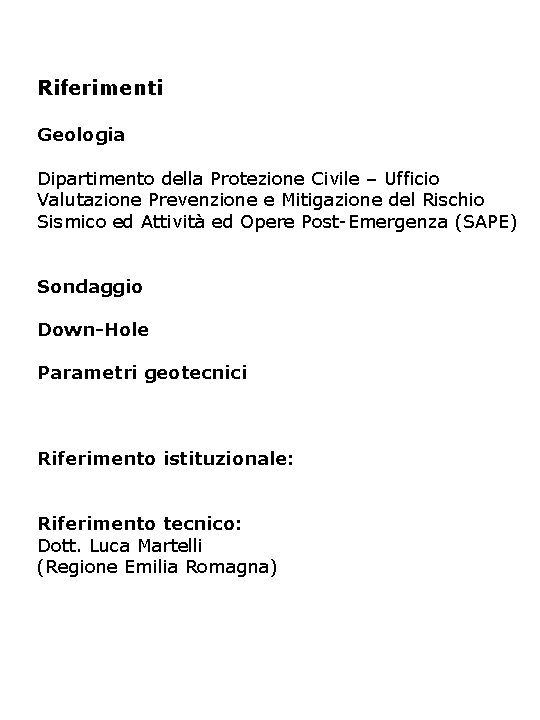 Riferimenti

Geologia

Dipartimento della Protezione Civile – Ufficio Valutazione Prevenzione e Mitigazione del Rischio Sismico ed Attività ed Opere Post-Emergenza (SAPE)

Sondaggio

Down-Hole

Parametri geotecnici

Riferimento istituzionale:

Riferimento tecnico:
Dott. Luca Martelli
(Regione Emilia Romagna)